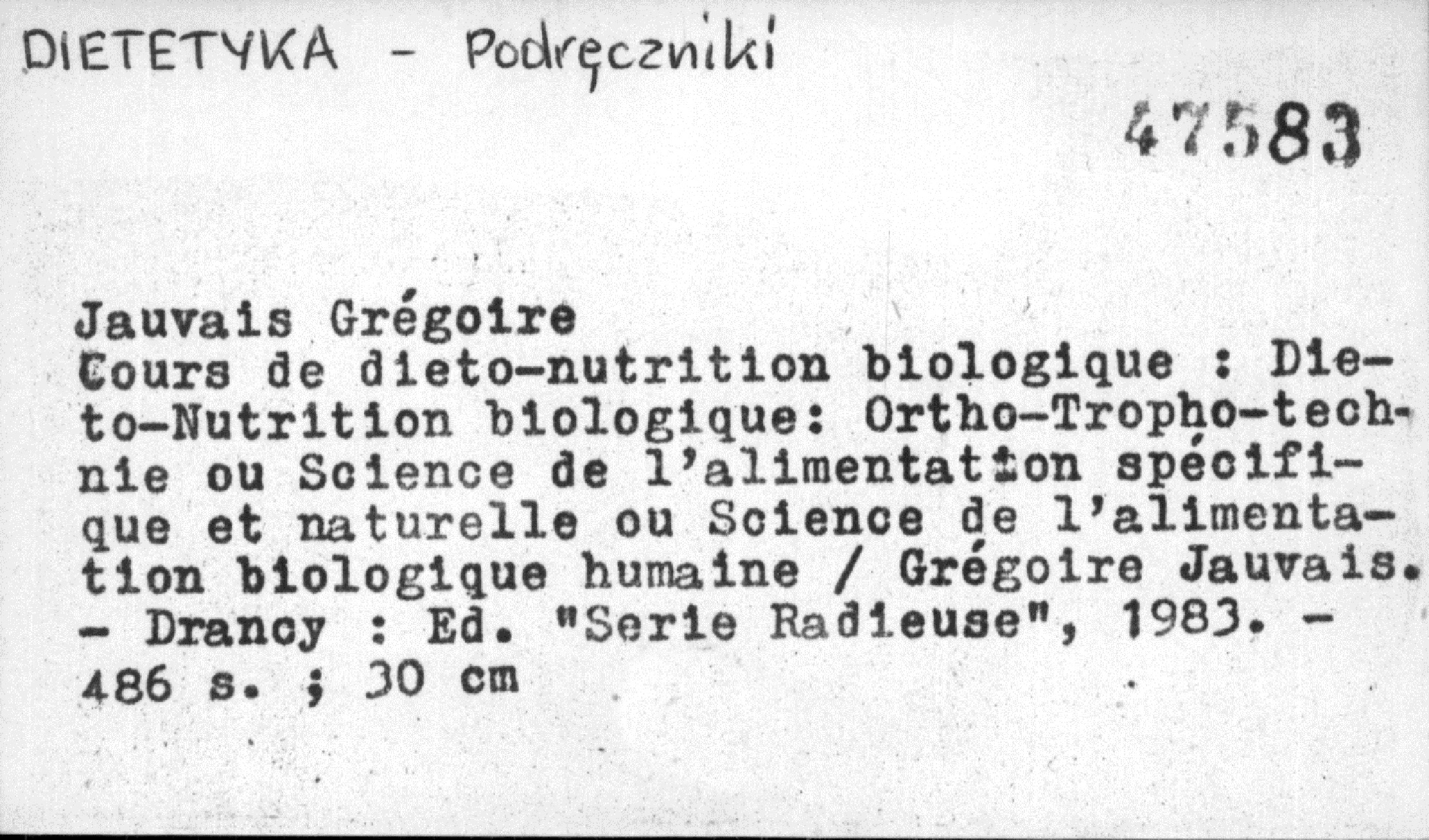 DIETETYKA - Podręczniki

47583

Jauvais Grégoire
Cours de dieto-nutrition biologique : Dieto-Nutrition biologique: Ortho-Tropho-technie ou Science de l'alimentation spécifique et naturelle ou Science de l'alimentation biologique humaine / Grégoire Jauvais. - Drancy : Ed. "Serie Radieuse", 1983. - 486 s. ; 30 cm